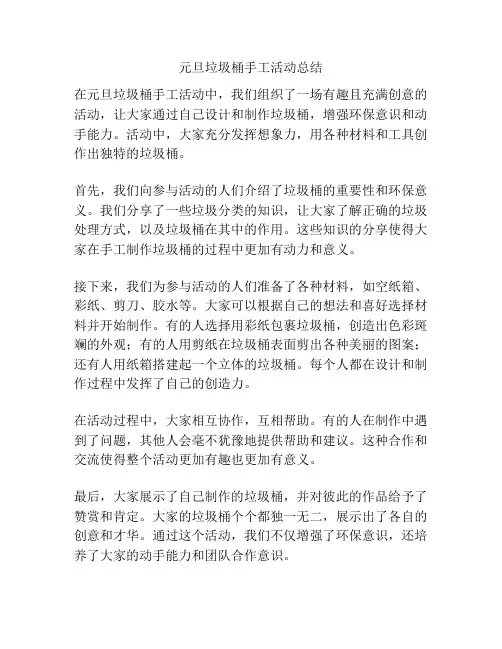 元旦垃圾桶手工活动总结

在元旦垃圾桶手工活动中，我们组织了一场有趣且充满创意的活动，让大家通过自己设计和制作垃圾桶，增强环保意识和动手能力。活动中，大家充分发挥想象力，用各种材料和工具创作出独特的垃圾桶。

首先，我们向参与活动的人们介绍了垃圾桶的重要性和环保意义。我们分享了一些垃圾分类的知识，让大家了解正确的垃圾处理方式，以及垃圾桶在其中的作用。这些知识的分享使得大家在手工制作垃圾桶的过程中更加有动力和意义。

接下来，我们为参与活动的人们准备了各种材料，如空纸箱、彩纸、剪刀、胶水等。大家可以根据自己的想法和喜好选择材料并开始制作。有的人选择用彩纸包裹垃圾桶，创造出色彩斑斓的外观；有的人用剪纸在垃圾桶表面剪出各种美丽的图案；还有人用纸箱搭建起一个立体的垃圾桶。每个人都在设计和制作过程中发挥了自己的创造力。

在活动过程中，大家相互协作，互相帮助。有的人在制作中遇到了问题，其他人会毫不犹豫地提供帮助和建议。这种合作和交流使得整个活动更加有趣也更加有意义。

最后，大家展示了自己制作的垃圾桶，并对彼此的作品给予了赞赏和肯定。大家的垃圾桶个个都独一无二，展示出了各自的创意和才华。通过这个活动，我们不仅增强了环保意识，还培养了大家的动手能力和团队合作意识。